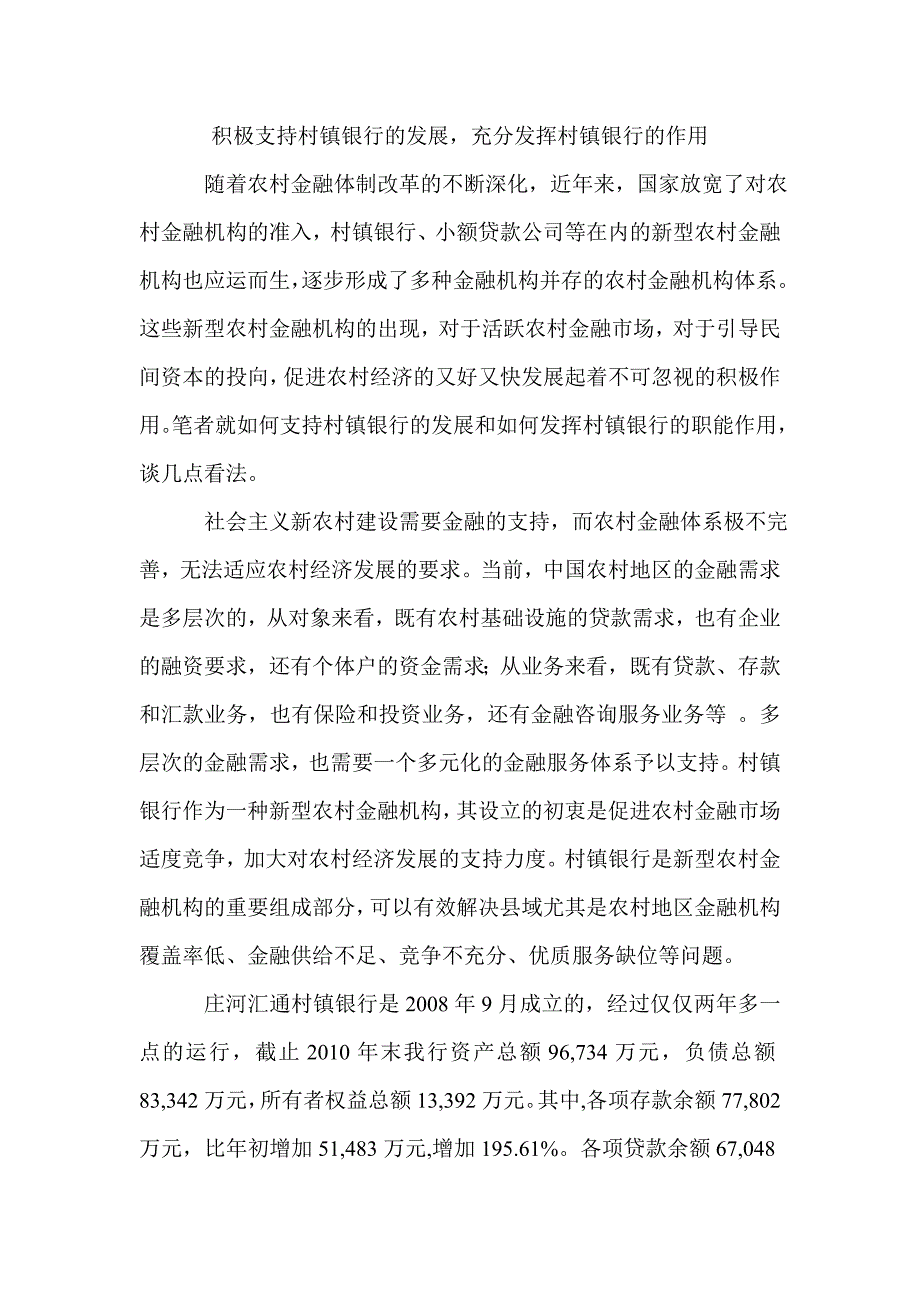 积极支持村镇银行的发展，充分发挥村镇银行的作用

随着农村金融体制改革的不断深化，近年来，国家放宽了对农村金融机构的准入，村镇银行、小额贷款公司等在内的新型农村金融机构也应运而生，逐步形成了多种金融机构并存的农村金融机构体系。这些新型农村金融机构的出现，对于活跃农村金融市场，对于引导民间资本的投向，促进农村经济的又好又快发展起着不可忽视的积极作用。笔者就如何支持村镇银行的发展和如何发挥村镇银行的职能作用，谈几点看法。

社会主义新农村建设需要金融的支持，而农村金融体系极不完善，无法适应农村经济发展的要求。当前，中国农村地区的金融需求是多层次的，从对象来看，既有农村基础设施的贷款需求，也有企业的融资要求，还有个体户的资金需求；从业务来看，既有贷款、存款和汇款业务，也有保险和投资业务，还有金融咨询服务业务等 。多层次的金融需求，也需要一个多元化的金融服务体系予以支持。村镇银行作为一种新型农村金融机构，其设立的初衷是促进农村金融市场适度竞争，加大对农村经济发展的支持力度。村镇银行是新型农村金融机构的重要组成部分，可以有效解决县域尤其是农村地区金融机构覆盖率低、金融供给不足、竞争不充分、优质服务缺位等问题。

庄河汇通村镇银行是 2008 年 9 月成立的，经过仅仅两年多一点的运行，截止 2010 年末我行资产总额 96,734 万元，负债总额 83,342 万元，所有者权益总额 13,392 万元。其中,各项存款余额 77,802 万元，比年初增加 51,483 万元,增加 195.61%。各项贷款余额 67,048